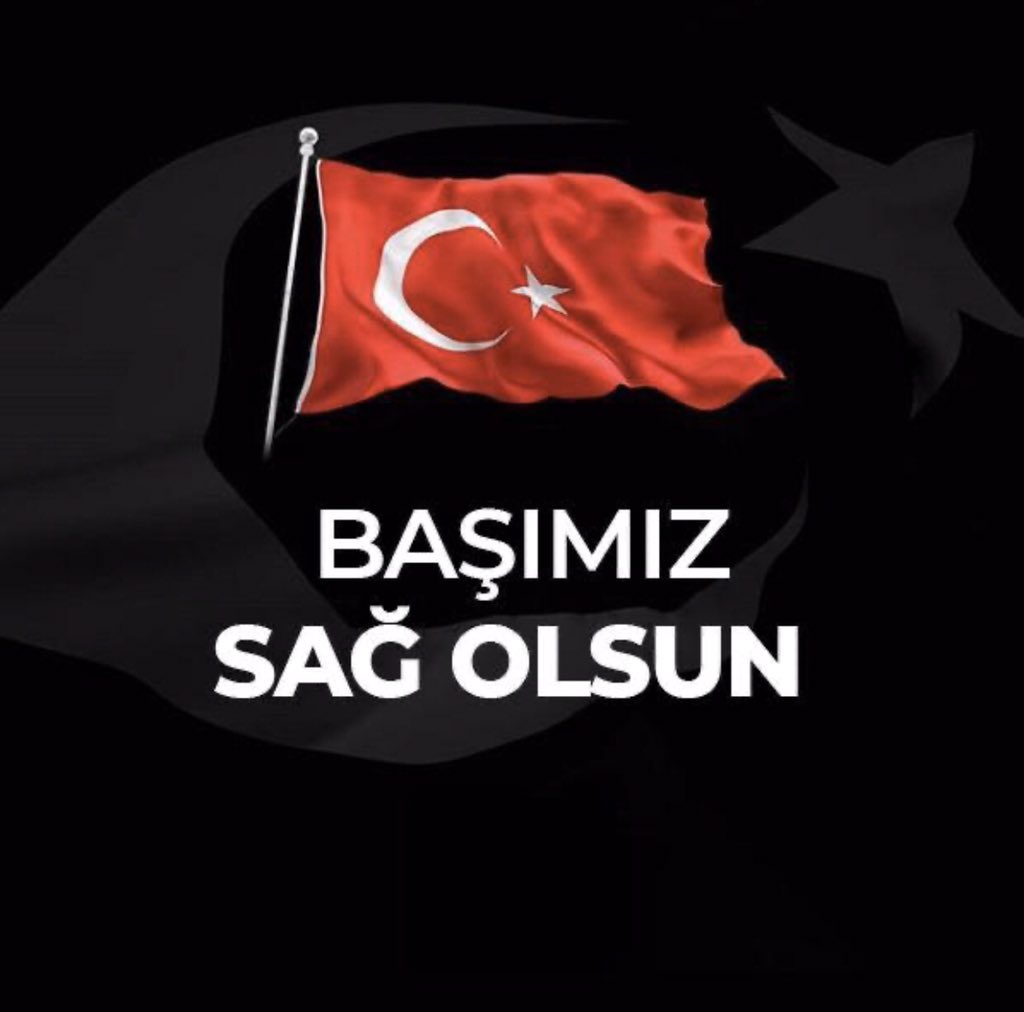 BAŞIMIZ
SAĞ OLSUN